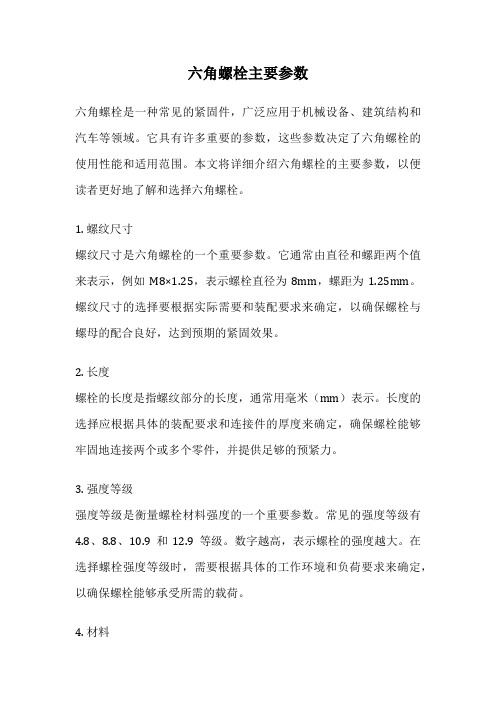 六角螺栓主要参数

六角螺栓是一种常见的紧固件，广泛应用于机械设备、建筑结构和汽车等领域。它具有许多重要的参数，这些参数决定了六角螺栓的使用性能和适用范围。本文将详细介绍六角螺栓的主要参数，以便读者更好地了解和选择六角螺栓。

1. 螺纹尺寸
螺纹尺寸是六角螺栓的一个重要参数。它通常由直径和螺距两个值来表示，例如 M8×1.25，表示螺栓直径为 8mm，螺距为 1.25mm。螺纹尺寸的选择要根据实际需要和装配要求来确定，以确保螺栓与螺母的配合良好，达到预期的紧固效果。

2. 长度
螺栓的长度是指螺纹部分的长度，通常用毫米（mm）表示。长度的选择应根据具体的装配要求和连接件的厚度来确定，确保螺栓能够牢固地连接两个或多个零件，并提供足够的预紧力。

3. 强度等级
强度等级是衡量螺栓材料强度的一个重要参数。常见的强度等级有 4.8、8.8、10.9 和 12.9 等级。数字越高，表示螺栓的强度越大。在选择螺栓强度等级时，需要根据具体的工作环境和负荷要求来确定，以确保螺栓能够承受所需的载荷。

4. 材料